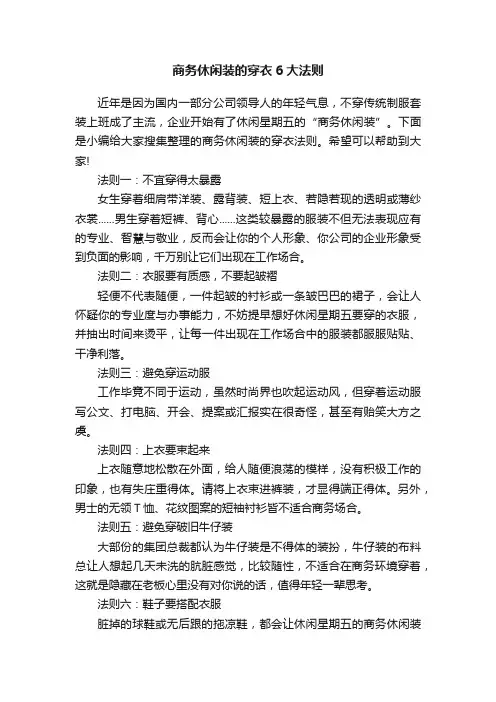 商务休闲装的穿衣 6 大法则

近年是因为国内一部分公司领导人的年轻气息，不穿传统制服套装上班成了主流，企业开始有了休闲星期五的“商务休闲装”。下面是小编给大家搜集整理的商务休闲装的穿衣法则。希望可以帮助到大家!

法则一：不宜穿得太暴露

女生穿着细肩带洋装、露背装、短上衣、若隐若现的透明或薄纱衣裳……男生穿着短裤、背心……这类较暴露的服装不但无法表现应有的专业、智慧与敬业，反而会让你的个人形象、你公司的企业形象受到负面的影响，千万别让它们出现在工作场合。

法则二：衣服要有质感，不要起皱褶

轻便不代表随便，一件起皱的衬衫或一条皱巴巴的裙子，会让人怀疑你的专业度与办事能力，不妨提早想好休闲星期五要穿的衣服，并抽出时间来烫平，让每一件出现在工作场合中的服装都服服贴贴、干净利落。

法则三：避免穿运动服

工作毕竟不同于运动，虽然时尚界也吹起运动风，但穿着运动服写公文、打电脑、开会、提案或汇报实在很奇怪，甚至有贻笑大方之虞。

法则四：上衣要束起来

上衣随意地松散在外面，给人随便浪荡的模样，没有积极工作的印象，也有失庄重得体。请将上衣束进裤装，才显得端正得体。另外，男士的无领 T 恤、花纹图案的短袖衬衫皆不适合商务场合。

法则五：避免穿破旧牛仔装

大部份的集团总裁都认为牛仔装是不得体的装扮，牛仔装的布料总让人想起几天未洗的肮脏感觉，比较随性，不适合在商务环境穿着，这就是隐藏在老板心里没有对你说的话，值得年轻一辈思考。

法则六：鞋子要搭配衣服

脏掉的球鞋或无后跟的拖凉鞋，都会让休闲星期五的商务休闲装